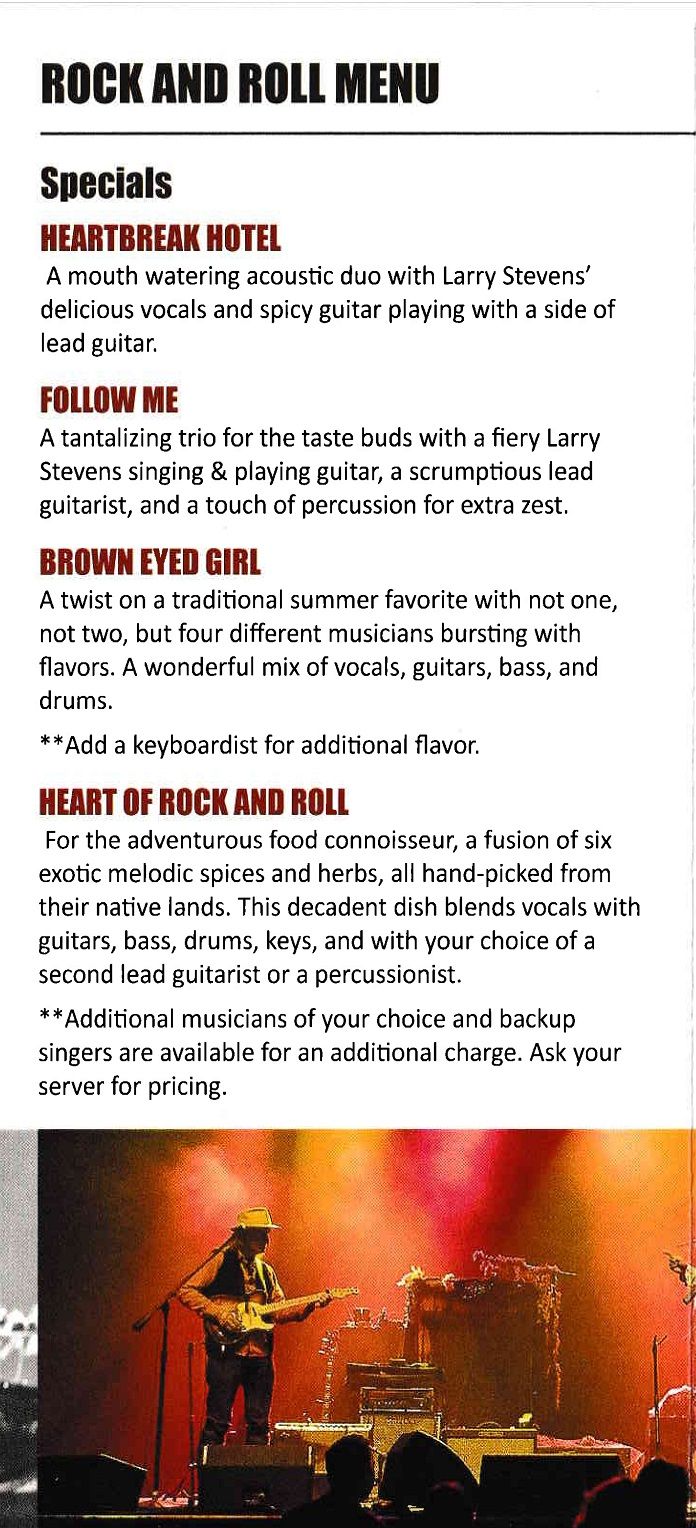 ROCK AND ROLL MENU

Specials

HEARTBREAK HOTEL

A mouth watering acoustic duo with Larry Stevens' delicious vocals and spicy guitar playing with a side of lead guitar.

FOLLOW ME

A tantalizing trio for the taste buds with a fiery Larry Stevens singing & playing guitar, a scrumptious lead guitarist, and a touch of percussion for extra zest.

BROWN EYED GIRL

A twist on a traditional summer favorite with not one, not two, but four different musicians bursting with flavors. A wonderful mix of vocals, guitars, bass, and drums.

**Add a keyboardist for additional flavor.

HEART OF ROCK AND ROLL

For the adventurous food connoisseur, a fusion of six exotic melodic spices and herbs, all hand-picked from their native lands. This decadent dish blends vocals with guitars, bass, drums, keys, and with your choice of a second lead guitarist or a percussionist.

**Additional musicians of your choice and backup singers are available for an additional charge. Ask your server for pricing.